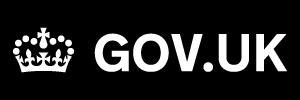 GOV.UK